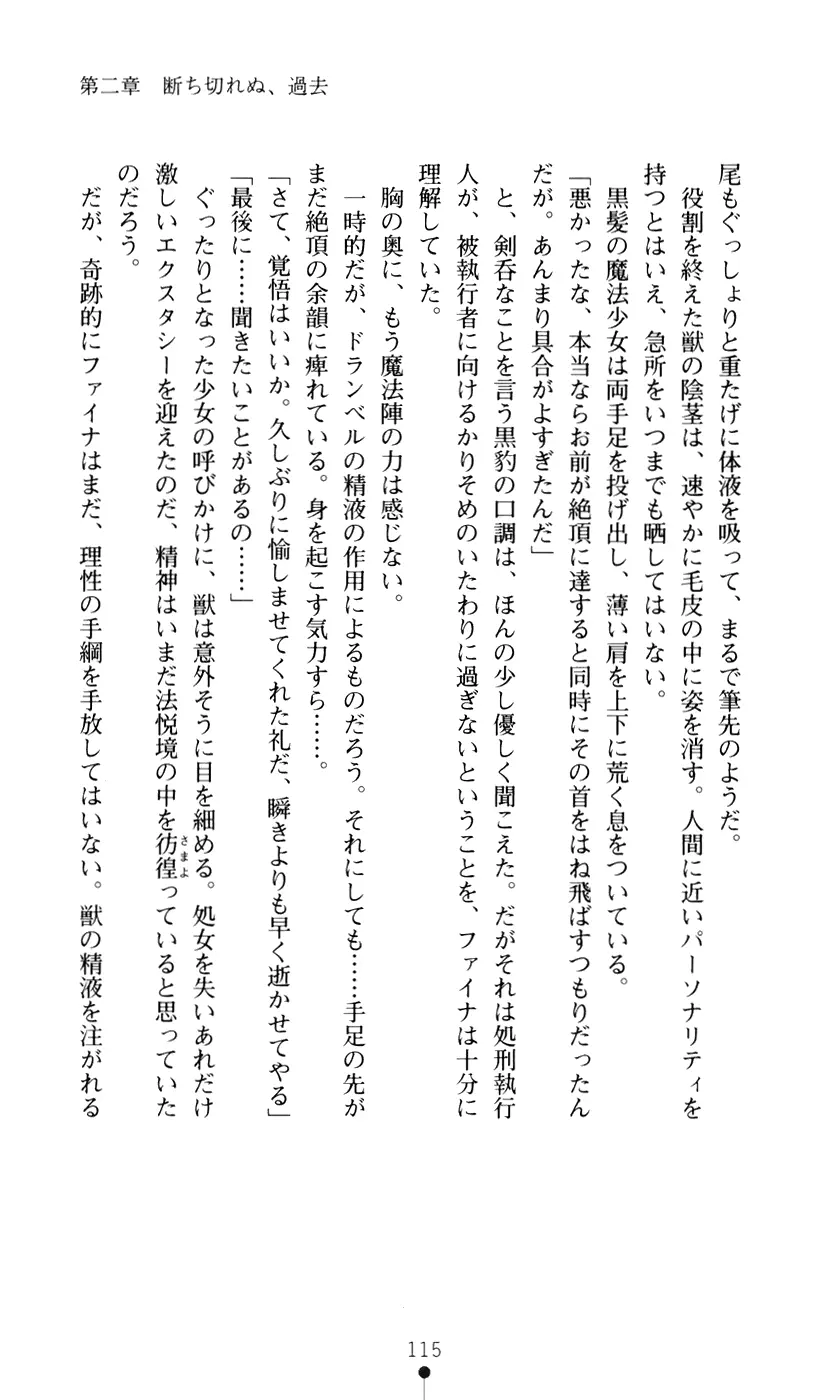 第二章　断ち切れぬ、過去

尾もぐっしょりと重たげに体液を吸って、まるで筆先のようだ。

役割を終えた獣の陰茎は、速やかに毛皮の中に姿を消す。人間に近いパーソナリティを持つとはいえ、急所をいつまでも晒してはいない。

黒髪の魔法少女は両手足を投げ出し、薄い肩を上下に荒く息をついている。

「悪かったな、本当ならお前が絶頂に達すると同時にその首をはね飛ばすつもりだったんだが。あんまり具合がよすぎたんだ」

と、剣呑なことを言う黒豹の口調は、ほんの少し優しく聞こえた。だがそれは処刑執行人が、被執行者に向けるかりそめのいたわりに過ぎないということを、ファイナは十分に理解していた。

胸の奥に、もう魔法陣の力は感じない。

一時的だが、ドランベルの精液の作用によるものだろう。それにしても……手足の先がまだ絶頂の余韻に痺れている。身を起こす気力すら……。

「さて、覚悟はいいか。久しぶりに愉しませてくれた礼だ、瞬きよりも早く逝かせてやる」

「最後に……聞きたいことがあるの……」

ぐったりとなった少女の呼びかけに、獣は意外そうに目を細める。処女を失いあれだけ激しいエクスタシーを迎えたのだ、精神はいまだ法悦境の中を彷徨(さまよ)っていると思っていたのだろう。

だが、奇跡的にファイナはまだ、理性の手綱を手放してはいない。獣の精液を注がれる

115